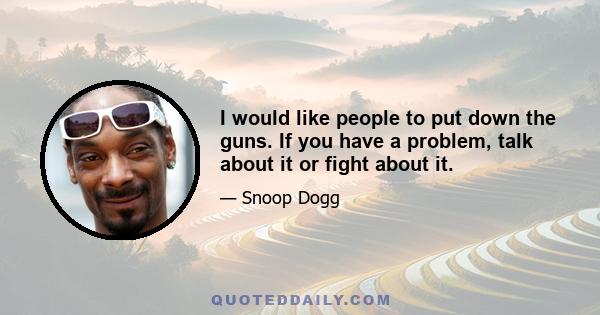 I would like people to put down the guns. If you have a problem, talk about it or fight about it.

— Snoop Dogg

QUOTEDDAILY.COM